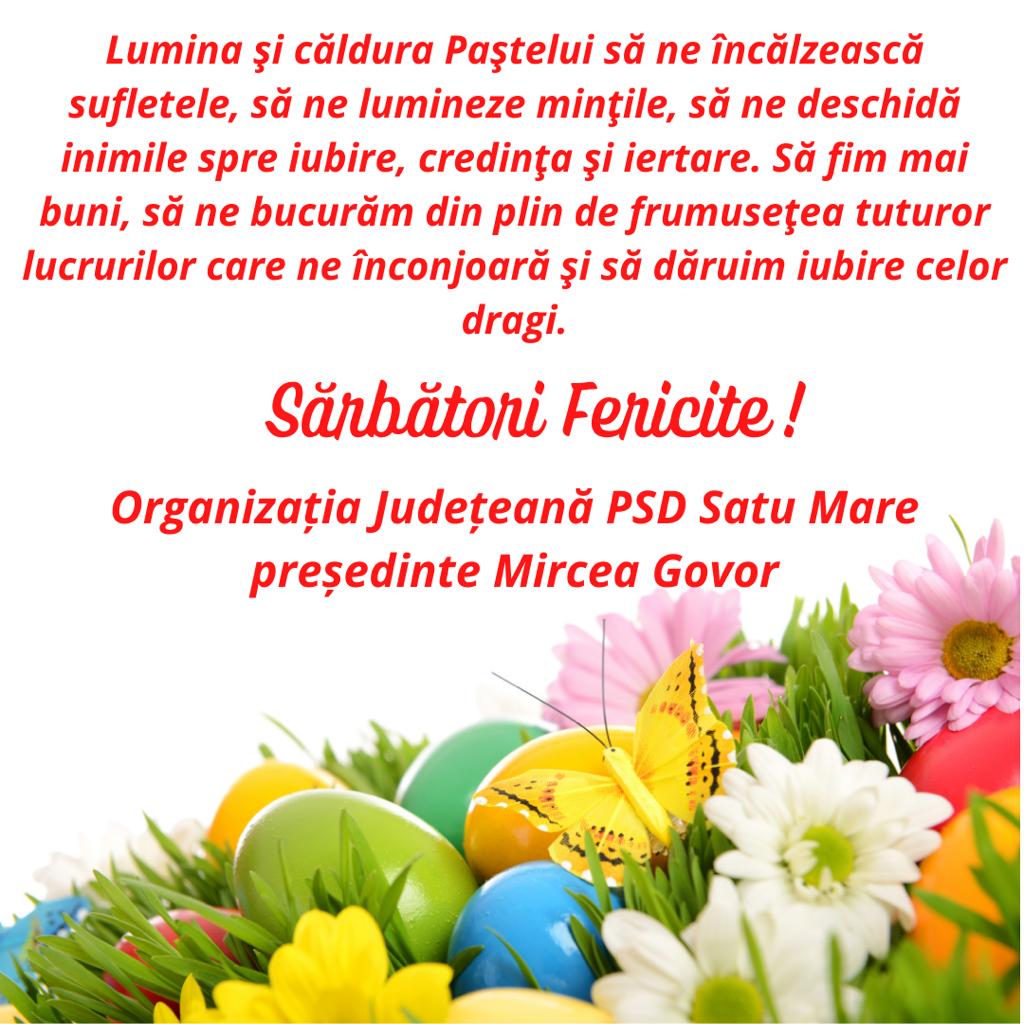 Lumina şi căldura Paştelui să ne încălzească sufletele, să ne lumineze minţile, să ne deschidă inimile spre iubire, credinţa şi iertare. Să fim mai buni, să ne bucurăm din plin de frumuseţea tuturor lucrurilor care ne înconjoară şi să dăruim iubire celor dragi.

Sărbători Fericite !

Organizația Județeană PSD Satu Mare
președinte Mircea Govor